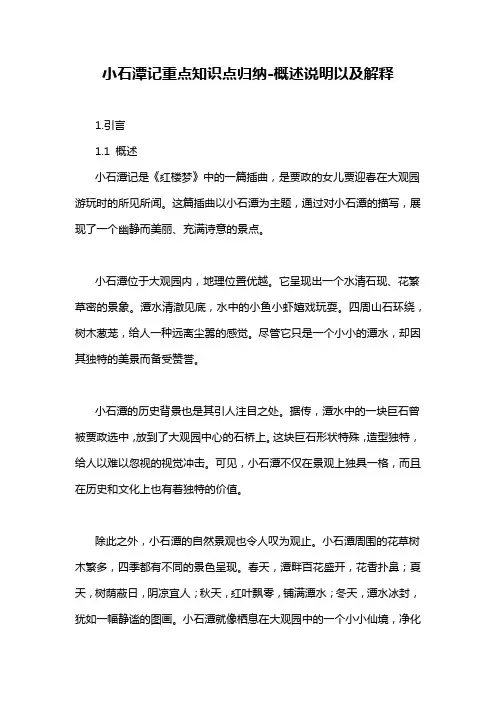 小石潭记重点知识点归纳-概述说明以及解释

1.引言

1.1 概述

小石潭记是《红楼梦》中的一篇插曲，是贾政的女儿贾迎春在大观园游玩时的所见所闻。这篇插曲以小石潭为主题，通过对小石潭的描写，展现了一个幽静而美丽、充满诗意的景点。

小石潭位于大观园内，地理位置优越。它呈现出一个水清石现、花繁草密的景象。潭水清澈见底，水中的小鱼小虾嬉戏玩耍。四周山石环绕，树木葱茏，给人一种远离尘嚣的感觉。尽管它只是一个小小的潭水，却因其独特的美景而备受赞誉。

小石潭的历史背景也是其引人注目之处。据传，潭水中的一块巨石曾被贾政选中，放到了大观园中心的石桥上。这块巨石形状特殊，造型独特，给人以难以忽视的视觉冲击。可见，小石潭不仅在景观上独具一格，而且在历史和文化上也有着独特的价值。

除此之外，小石潭的自然景观也令人叹为观止。小石潭周围的花草树木繁多，四季都有不同的景色呈现。春天，潭畔百花盛开，花香扑鼻；夏天，树荫蔽日，阴凉宜人；秋天，红叶飘零，铺满潭水；冬天，潭水冰封，犹如一幅静谧的图画。小石潭就像栖息在大观园中的一个小小仙境，净化